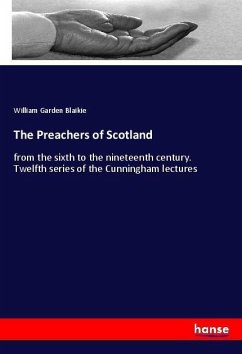 William Garden Blaikie

The Preachers of Scotland

from the sixth to the nineteenth century. Twelfth series of the Cunningham lectures

hanse